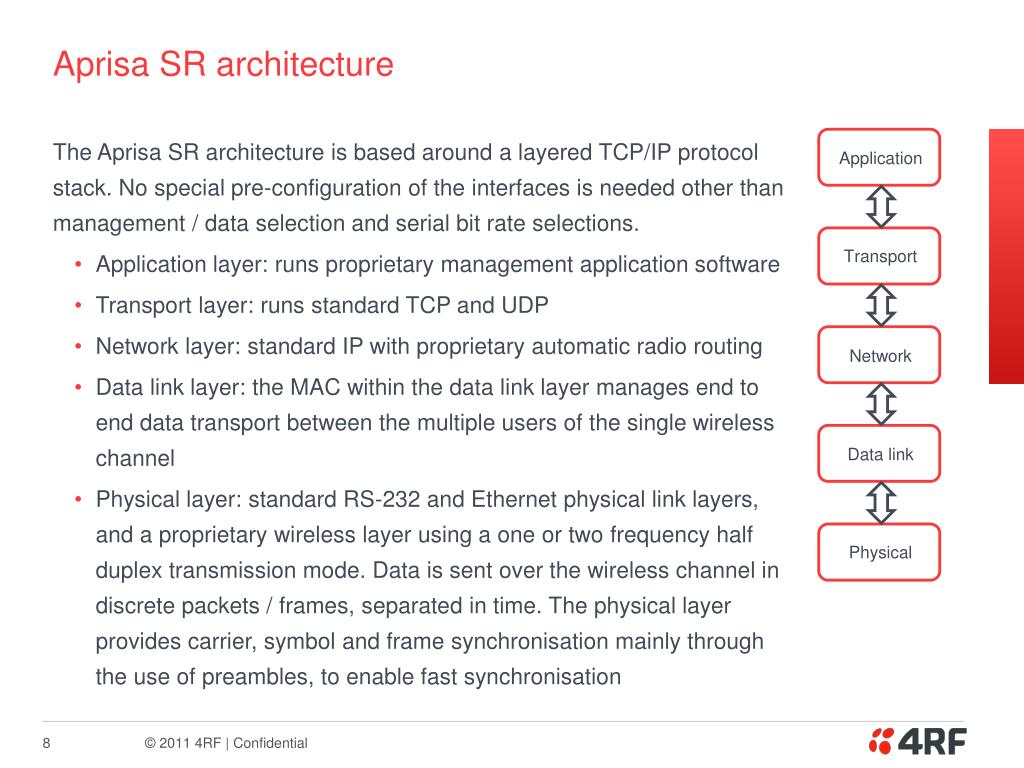 Aprisa SR architecture

The Aprisa SR architecture is based around a layered TCP/IP protocol stack. No special pre-configuration of the interfaces is needed other than management / data selection and serial bit rate selections.

• Application layer: runs proprietary management application software
• Transport layer: runs standard TCP and UDP
• Network layer: standard IP with proprietary automatic radio routing
• Data link layer: the MAC within the data link layer manages end to end data transport between the multiple users of the single wireless channel
• Physical layer: standard RS-232 and Ethernet physical link layers, and a proprietary wireless layer using a one or two frequency half duplex transmission mode. Data is sent over the wireless channel in discrete packets / frames, separated in time. The physical layer provides carrier, symbol and frame synchronisation mainly through the use of preambles, to enable fast synchronisation

Application
Transport
Network
Data link
Physical

8 © 2011 4RF | Confidential

4RF